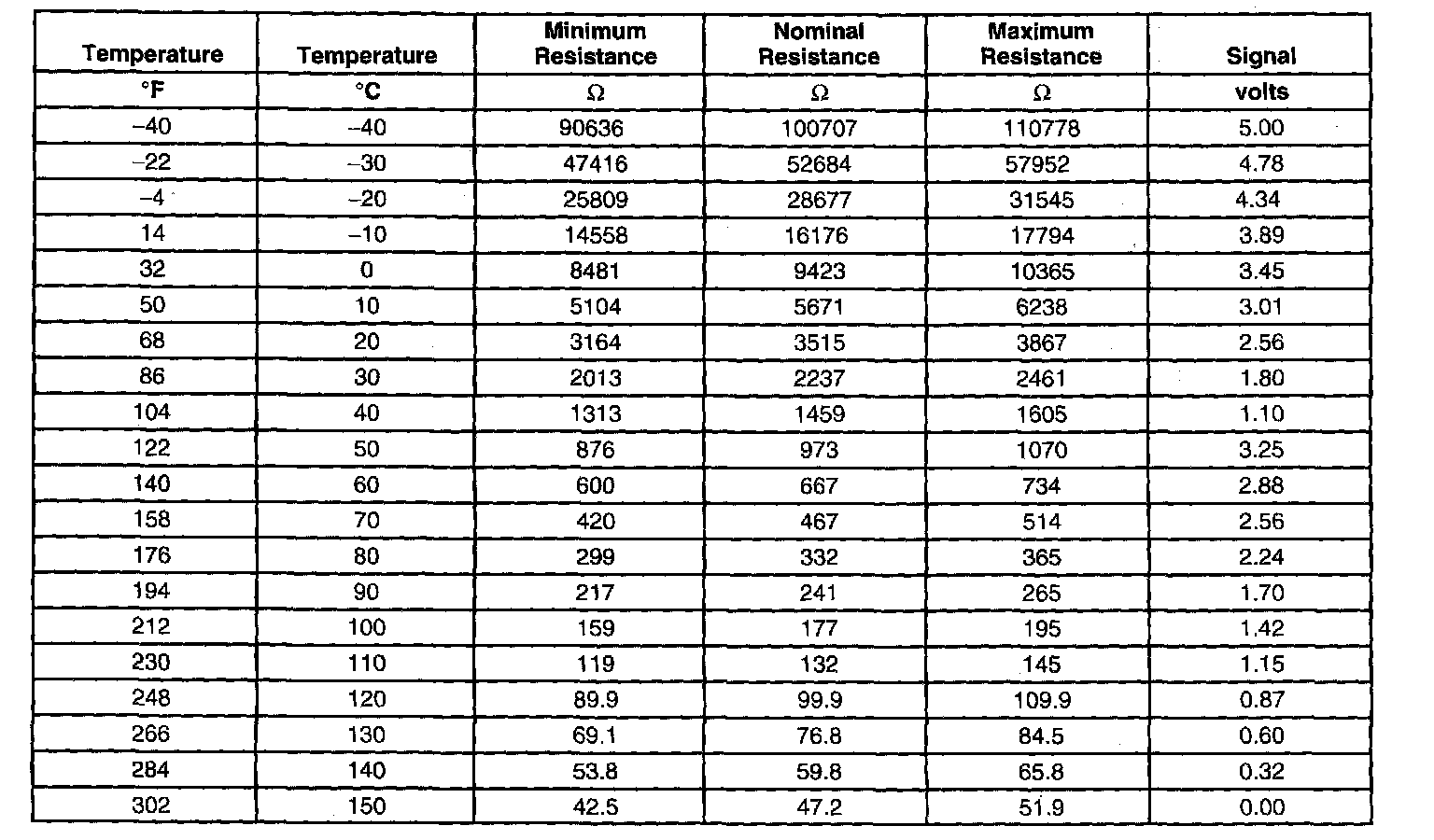 | Temperature | Temperature | Minimum Resistance | Nominal Resistance | Maximum Resistance | Signal |
|---|---|---|---|---|---|
| °F | °C | Ω | Ω | Ω | volts |
| –40 | –40 | 90636 | 100707 | 110778 | 5.00 |
| –22 | –30 | 47416 | 52684 | 57952 | 4.78 |
| –4 | –20 | 25809 | 28677 | 31545 | 4.34 |
| 14 | –10 | 14558 | 16176 | 17794 | 3.89 |
| 32 | 0 | 8481 | 9423 | 10365 | 3.45 |
| 50 | 10 | 5104 | 5671 | 6238 | 3.01 |
| 68 | 20 | 3164 | 3515 | 3867 | 2.56 |
| 86 | 30 | 2013 | 2237 | 2461 | 1.80 |
| 104 | 40 | 1313 | 1459 | 1605 | 1.10 |
| 122 | 50 | 876 | 973 | 1070 | 3.25 |
| 140 | 60 | 600 | 667 | 734 | 2.88 |
| 158 | 70 | 420 | 467 | 514 | 2.56 |
| 176 | 80 | 299 | 332 | 365 | 2.24 |
| 194 | 90 | 217 | 241 | 265 | 1.70 |
| 212 | 100 | 159 | 177 | 195 | 1.42 |
| 230 | 110 | 119 | 132 | 145 | 1.15 |
| 248 | 120 | 89.9 | 99.9 | 109.9 | 0.87 |
| 266 | 130 | 69.1 | 76.8 | 84.5 | 0.60 |
| 284 | 140 | 53.8 | 59.8 | 65.8 | 0.32 |
| 302 | 150 | 42.5 | 47.2 | 51.9 | 0.00 |